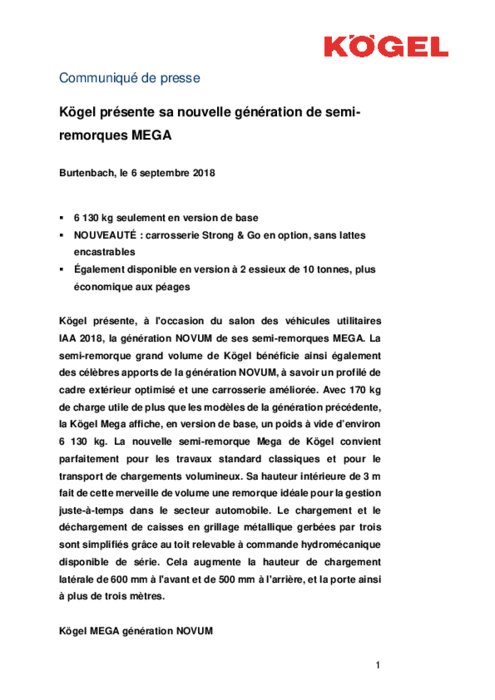 KÖGEL

Communiqué de presse

Kögel présente sa nouvelle génération de semi-remorques MEGA

Burtenbach, le 6 septembre 2018

▪ 6 130 kg seulement en version de base
▪ NOUVEAUTÉ : carrosserie Strong & Go en option, sans lattes encastrables
▪ Également disponible en version à 2 essieux de 10 tonnes, plus économique aux péages

Kögel présente, à l'occasion du salon des véhicules utilitaires IAA 2018, la génération NOVUM de ses semi-remorques MEGA. La semi-remorque grand volume de Kögel bénéficie ainsi également des célèbres apports de la génération NOVUM, à savoir un profilé de cadre extérieur optimisé et une carrosserie améliorée. Avec 170 kg de charge utile de plus que les modèles de la génération précédente, la Kögel Mega affiche, en version de base, un poids à vide d'environ 6 130 kg. La nouvelle semi-remorque Mega de Kögel convient parfaitement pour les travaux standard classiques et pour le transport de chargements volumineux. Sa hauteur intérieure de 3 m fait de cette merveille de volume une remorque idéale pour la gestion juste-à-temps dans le secteur automobile. Le chargement et le déchargement de caisses en grillage métallique gerbées par trois sont simplifiés grâce au toit relevable à commande hydromécanique disponible de série. Cela augmente la hauteur de chargement latérale de 600 mm à l'avant et de 500 mm à l'arrière, et la porte ainsi à plus de trois mètres.

Kögel MEGA génération NOVUM

1